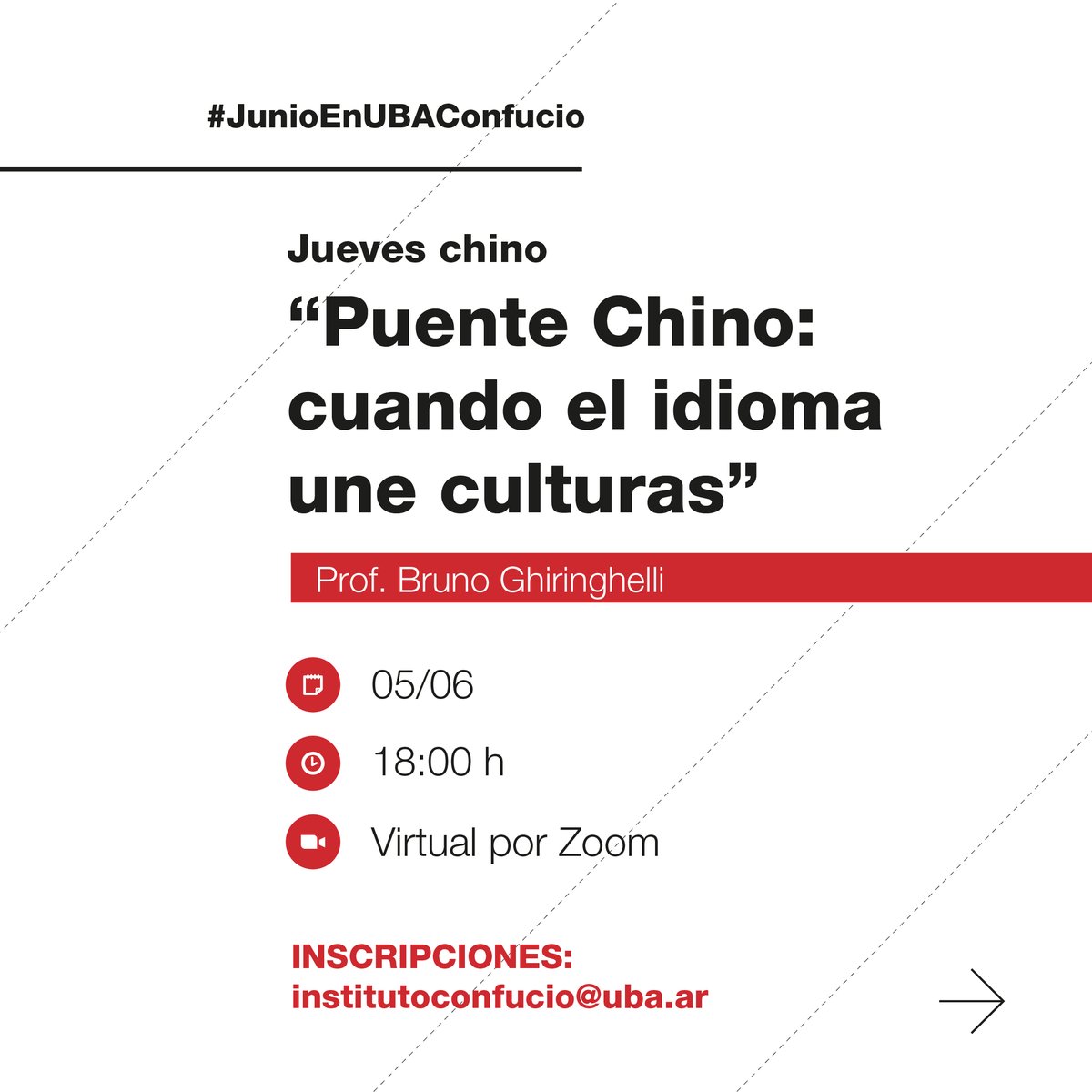 #JunioEnUBAConfucio

Jueves chino

“Puente Chino: cuando el idioma une culturas”

Prof. Bruno Ghiringhelli

05/06

18:00 h

Virtual por Zoom

INSCRIPCIONES:
institutoconfucio@uba.ar